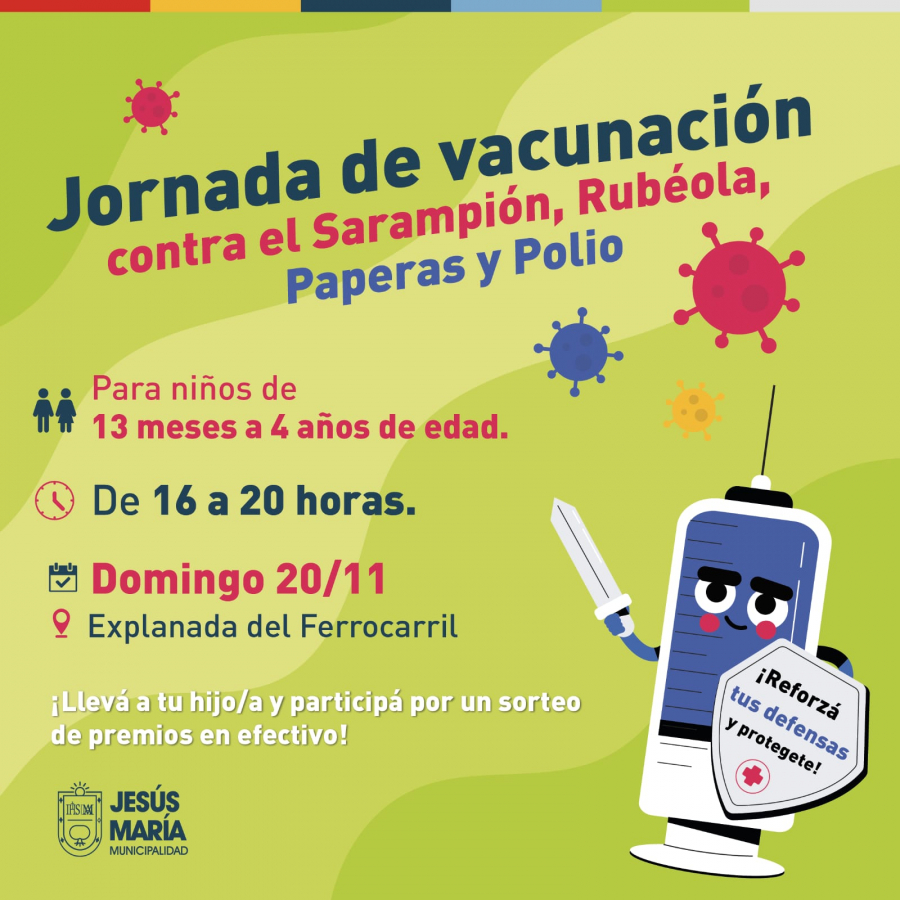 Jornada de vacunación
contra el Sarampión, Rubéola,
Paperas y Polio

Para niños de
13 meses a 4 años de edad.

De 16 a 20 horas.

Domingo 20/11
Explanada del Ferrocarril

¡Llevá a tu hijo/a y participá por un sorteo de premios en efectivo!

¡Reforzá
tus defensas
y protegete!

JESÚS
MARÍA
MUNICIPALIDAD